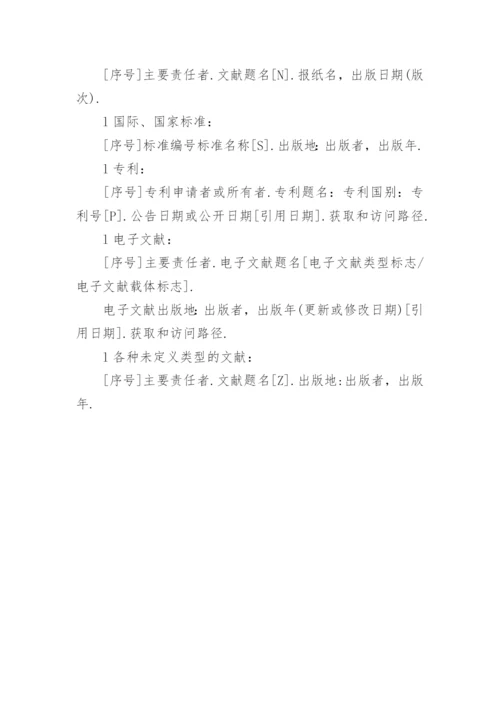 [序号]主要责任者.文献题名[N].报纸名，出版日期(版次).

l 国际、国家标准：

[序号]标准编号标准名称[S].出版地:出版者，出版年.

l 专利：

[序号]专利申请者或所有者.专利题名：专利国别：专利号[P].公告日期或公开日期[引用日期].获取和访问路径.

l 电子文献：

[序号]主要责任者.电子文献题名[电子文献类型标志/电子文献载体标志].

电子文献出版地:出版者，出版年(更新或修改日期)[引用日期].获取和访问路径.

l 各种未定义类型的文献：

[序号]主要责任者.文献题名[Z].出版地:出版者，出版年.